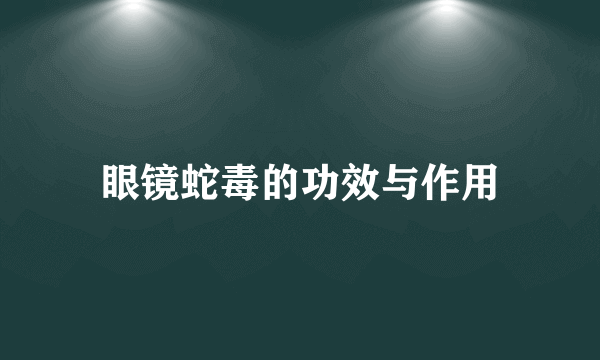 眼镜蛇毒的功效与作用